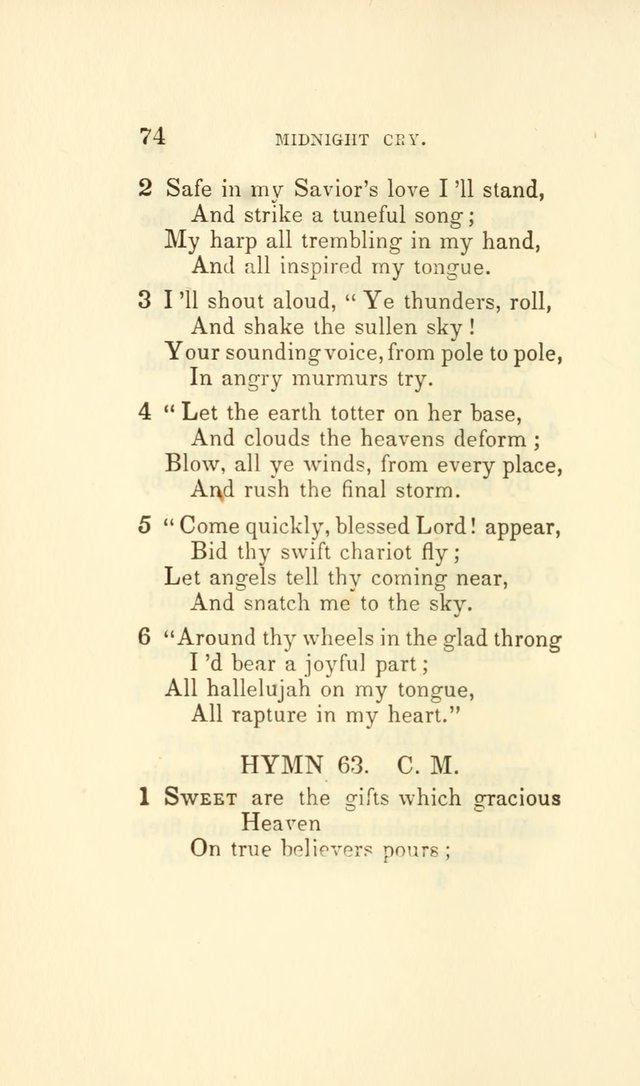 74 MIDNIGHT CRY.

2 Safe in my Savior's love I 'll stand,
And strike a tuneful song;
My harp all trembling in my hand,
And all inspired my tongue.

3 I 'll shout aloud, "Ye thunders, roll,
And shake the sullen sky!
Your sounding voice, from pole to pole,
In angry murmurs try.

4 "Let the earth totter on her base,
And clouds the heavens deform;
Blow, all ye winds, from every place,
And rush the final storm.

5 "Come quickly, blessed Lord! appear,
Bid thy swift chariot fly;
Let angels tell thy coming near,
And snatch me to the sky.

6 "Around thy wheels in the glad throng
I 'd bear a joyful part;
All hallelujah on my tongue,
All rapture in my heart."

HYMN 63. C. M.

1 Sweet are the gifts which gracious Heaven
On true believers pours;